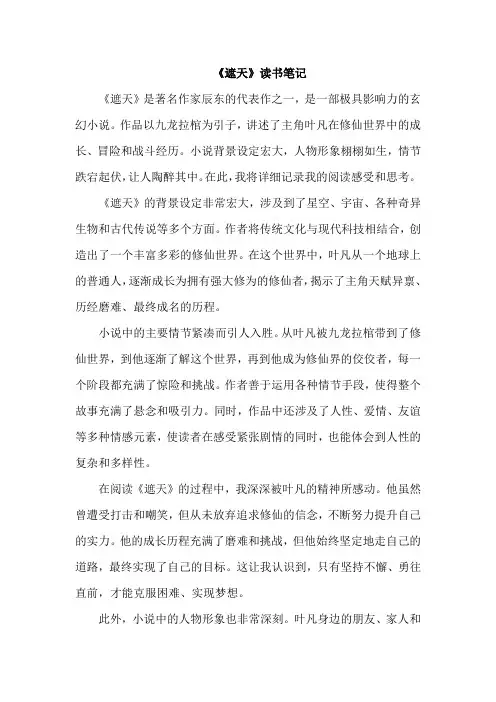 《遮天》读书笔记

《遮天》是著名作家辰东的代表作之一，是一部极具影响力的玄幻小说。作品以九龙拉棺为引子，讲述了主角叶凡在修仙世界中的成长、冒险和战斗经历。小说背景设定宏大，人物形象栩栩如生，情节跌宕起伏，让人陶醉其中。在此，我将详细记录我的阅读感受和思考。

《遮天》的背景设定非常宏大，涉及到了星空、宇宙、各种奇异生物和古代传说等多个方面。作者将传统文化与现代科技相结合，创造出了一个丰富多彩的修仙世界。在这个世界中，叶凡从一个地球上的普通人，逐渐成长为拥有强大修为的修仙者，揭示了主角天赋异禀、历经磨难、最终成名的历程。

小说中的主要情节紧凑而引人入胜。从叶凡被九龙拉棺带到了修仙世界，到他逐渐了解这个世界，再到他成为修仙界的佼佼者，每一个阶段都充满了惊险和挑战。作者善于运用各种情节手段，使得整个故事充满了悬念和吸引力。同时，作品中还涉及了人性、爱情、友谊等多种情感元素，使读者在感受紧张剧情的同时，也能体会到人性的复杂和多样性。

在阅读《遮天》的过程中，我深深被叶凡的精神所感动。他虽然曾遭受打击和嘲笑，但从未放弃追求修仙的信念，不断努力提升自己的实力。他的成长历程充满了磨难和挑战，但他始终坚定地走自己的道路，最终实现了自己的目标。这让我认识到，只有坚持不懈、勇往直前，才能克服困难、实现梦想。

此外，小说中的人物形象也非常深刻。叶凡身边的朋友、家人和